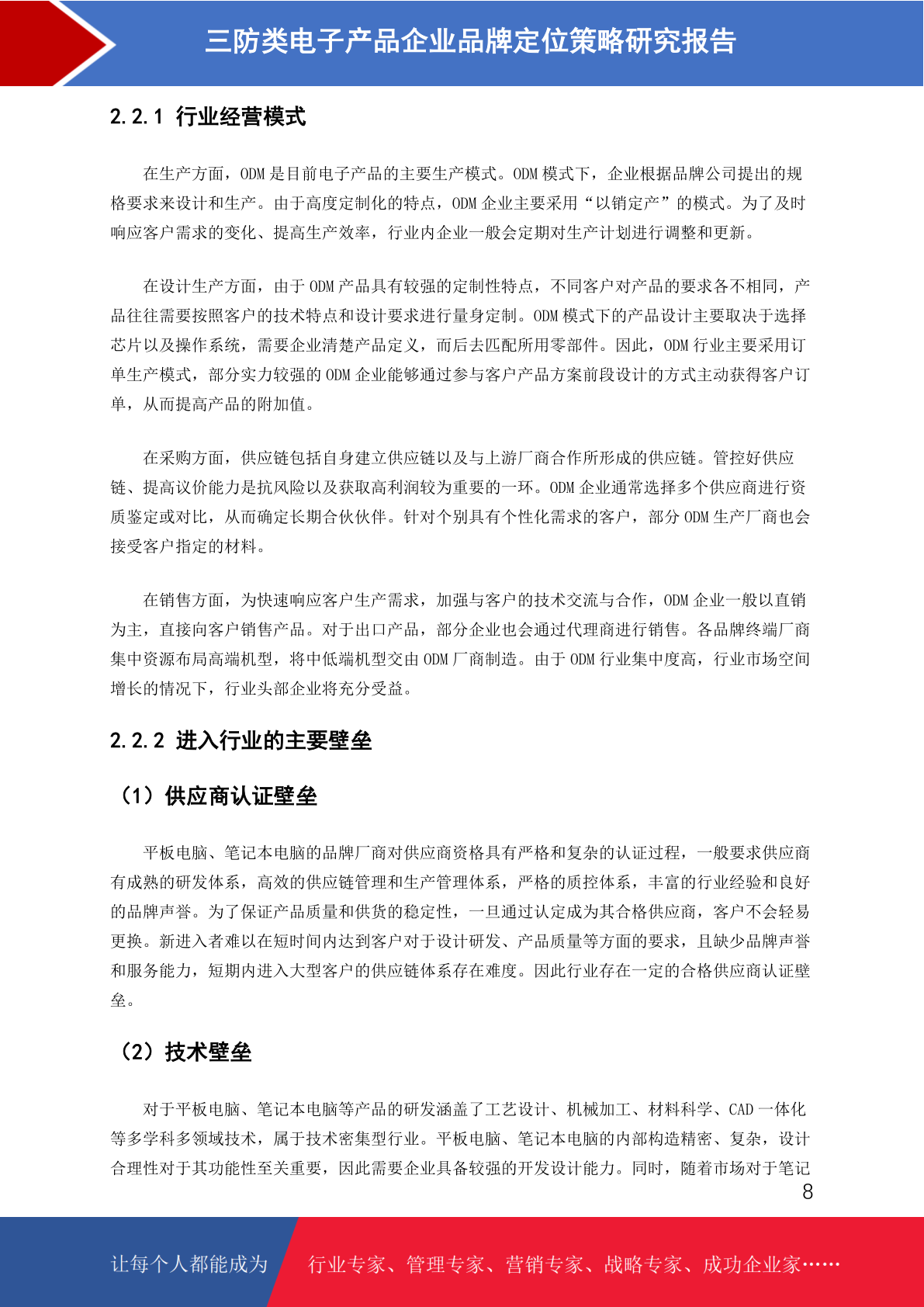 三防类电子产品企业品牌定位策略研究报告

2.2.1 行业经营模式

在生产方面，ODM 是目前电子产品的主要生产模式。ODM 模式下，企业根据品牌公司提出的规格要求来设计和生产。由于高度定制化的特点，ODM 企业主要采用“以销定产”的模式。为了及时响应客户需求的变化、提高生产效率，行业内企业一般会定期对生产计划进行调整和更新。

在设计生产方面，由于 ODM 产品具有较强的定制性特点，不同客户对产品的要求各不相同，产品往往需要按照客户的技术特点和设计要求进行量身定制。ODM 模式下的产品设计主要取决于选择芯片以及操作系统，需要企业清楚产品定义，而后去匹配所用零部件。因此，ODM 行业主要采用订单生产模式，部分实力较强的 ODM 企业能够通过参与客户产品方案前段设计的方式主动获得客户订单，从而提高产品的附加值。

在采购方面，供应链包括自身建立供应链以及与上游厂商合作所形成的供应链。管控好供应链、提高议价能力是抗风险以及获取高利润较为重要的一环。ODM 企业通常选择多个供应商进行资质鉴定或对比，从而确定长期合伙伙伴。针对个别具有个性化需求的客户，部分 ODM 生产厂商也会接受客户指定的材料。

在销售方面，为快速响应客户生产需求，加强与客户的技术交流与合作，ODM 企业一般以直销为主，直接向客户销售产品。对于出口产品，部分企业也会通过代理商进行销售。各品牌终端厂商集中资源布局高端机型，将中低端机型交由 ODM 厂商制造。由于 ODM 行业集中度高，行业市场空间增长的情况下，行业头部企业将充分受益。

2.2.2 进入行业的主要壁垒

（1）供应商认证壁垒

平板电脑、笔记本电脑的品牌厂商对供应商资格具有严格和复杂的认证过程，一般要求供应商有成熟的研发体系，高效的供应链管理和生产管理体系，严格的质控体系，丰富的行业经验和良好的品牌声誉。为了保证产品质量和供货的稳定性，一旦通过认定成为其合格供应商，客户不会轻易更换。新进入者难以在短时间内达到客户对于设计研发、产品质量等方面的要求，且缺少品牌声誉和服务能力，短期内进入大型客户的供应链体系存在难度。因此行业存在一定的合格供应商认证壁垒。

（2）技术壁垒

对于平板电脑、笔记本电脑等产品的研发涵盖了工艺设计、机械加工、材料科学、CAD 一体化等多学科多领域技术，属于技术密集型行业。平板电脑、笔记本电脑的内部构造精密、复杂，设计合理性对于其功能性至关重要，因此需要企业具备较强的开发设计能力。同时，随着市场对于笔记

8

让每个人都能成为 行业专家、管理专家、营销专家、战略专家、成功企业家……